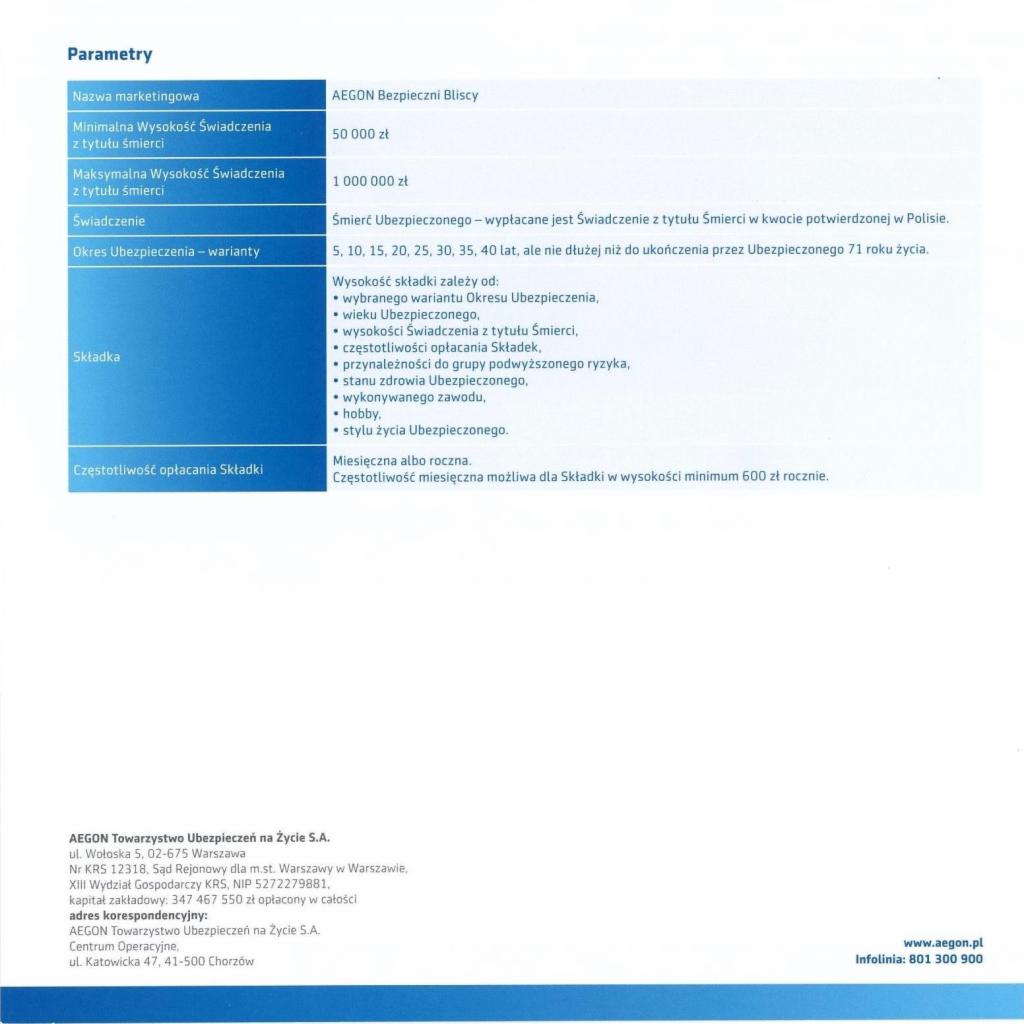 Parametry

| Nazwa marketingowa | AEGON Bezpieczni Bliscy |
|---|---|
| Minimalna Wysokość Świadczenia z tytułu śmierci | 50 000 zł |
| Maksymalna Wysokość Świadczenia z tytułu śmierci | 1 000 000 zł |
| Świadczenie | Śmierć Ubezpieczonego – wypłacane jest Świadczenie z tytułu Śmierci w kwocie potwierdzonej w Polisie. |
| Okres Ubezpieczenia – warianty | 5, 10, 15, 20, 25, 30, 35, 40 lat, ale nie dłużej niż do ukończenia przez Ubezpieczonego 71 roku życia. |
| Składka | Wysokość składki zależy od: • wybranego wariantu Okresu Ubezpieczenia, • wieku Ubezpieczonego, • wysokości Świadczenia z tytułu Śmierci, • częstotliwości opłacania Składek, • przynależności do grupy podwyższonego ryzyka, • stanu zdrowia Ubezpieczonego, • wykonywanego zawodu, • hobby, • stylu życia Ubezpieczonego. |
| Częstotliwość opłacania Składki | Miesięczna albo roczna. Częstotliwość miesięczna możliwa dla Składki w wysokości minimum 600 zł rocznie. |

AEGON Towarzystwo Ubezpieczeń na Życie S.A.
ul. Wołoska 5, 02-675 Warszawa
Nr KRS 12318, Sąd Rejonowy dla m.st. Warszawy w Warszawie, XIII Wydział Gospodarczy KRS, NIP 5272279881,
kapitał zakładowy: 347 467 550 zł opłacony w całości
adres korespondencyjny:
AEGON Towarzystwo Ubezpieczeń na Życie S.A.
Centrum Operacyjne,
ul. Katowicka 47, 41-500 Chorzów

www.aegon.pl
Infolinia: 801 300 900